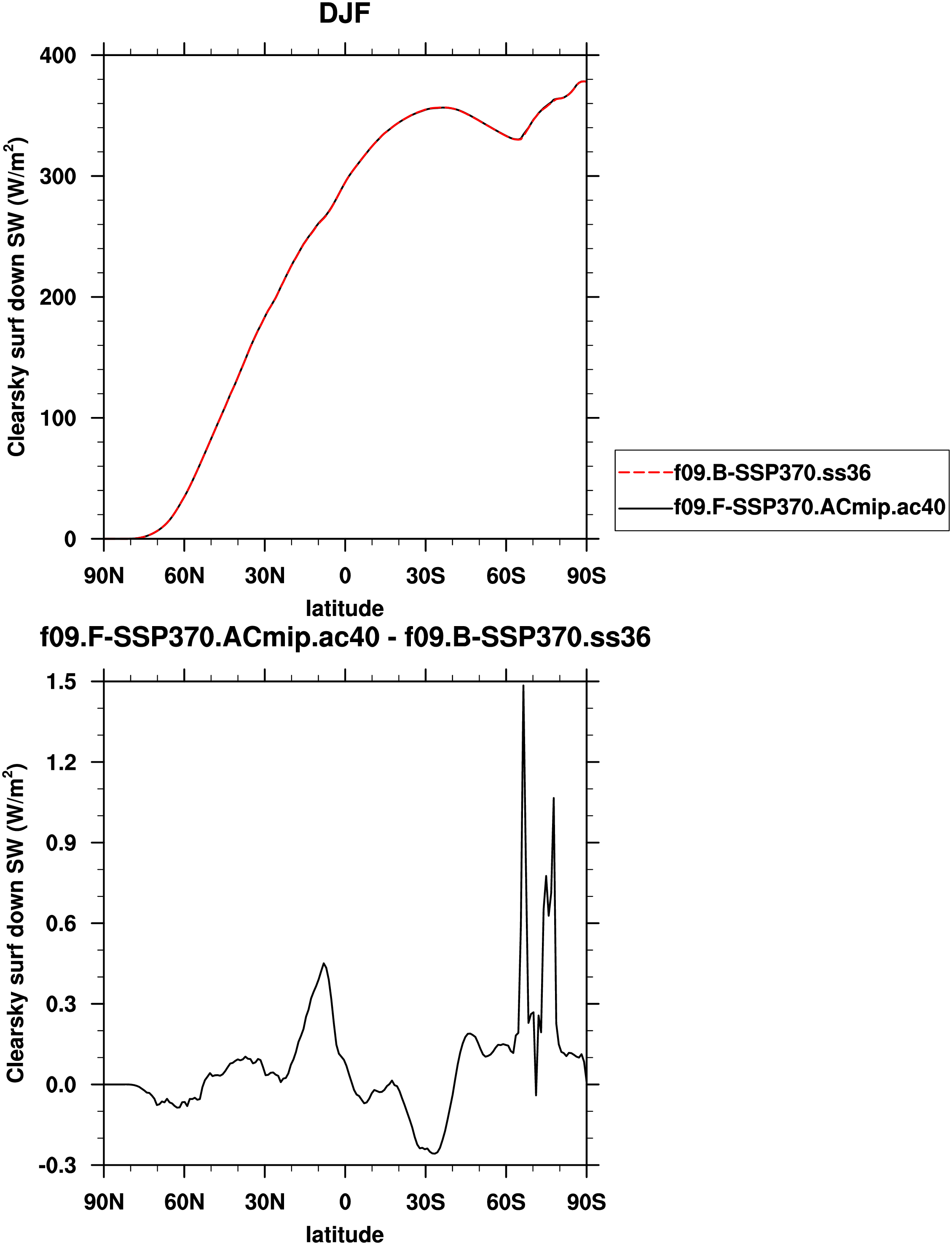 DJF

Clearsky surf down SW (W/m$^2$)

400
300
200
100
0

90N 60N 30N 0 30S 60S 90S

latitude

f09.B-SSP370.ss36
f09.F-SSP370.ACmip.ac40

f09.F-SSP370.ACmip.ac40 - f09.B-SSP370.ss36

Clearsky surf down SW (W/m$^2$)

1.5
1.2
0.9
0.6
0.3
0.0
-0.3

90N 60N 30N 0 30S 60S 90S

latitude